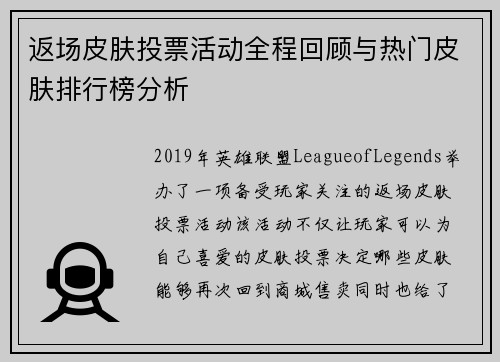 返场皮肤投票活动全程回顾与热门皮肤排行榜分析

2019年英雄联盟LeagueofLegends举办了一项备受玩家关注的返场皮肤投票活动该活动不仅让玩家可以为自己喜爱的皮肤投票决定哪些皮肤能够再次回到商城售卖同时也给了